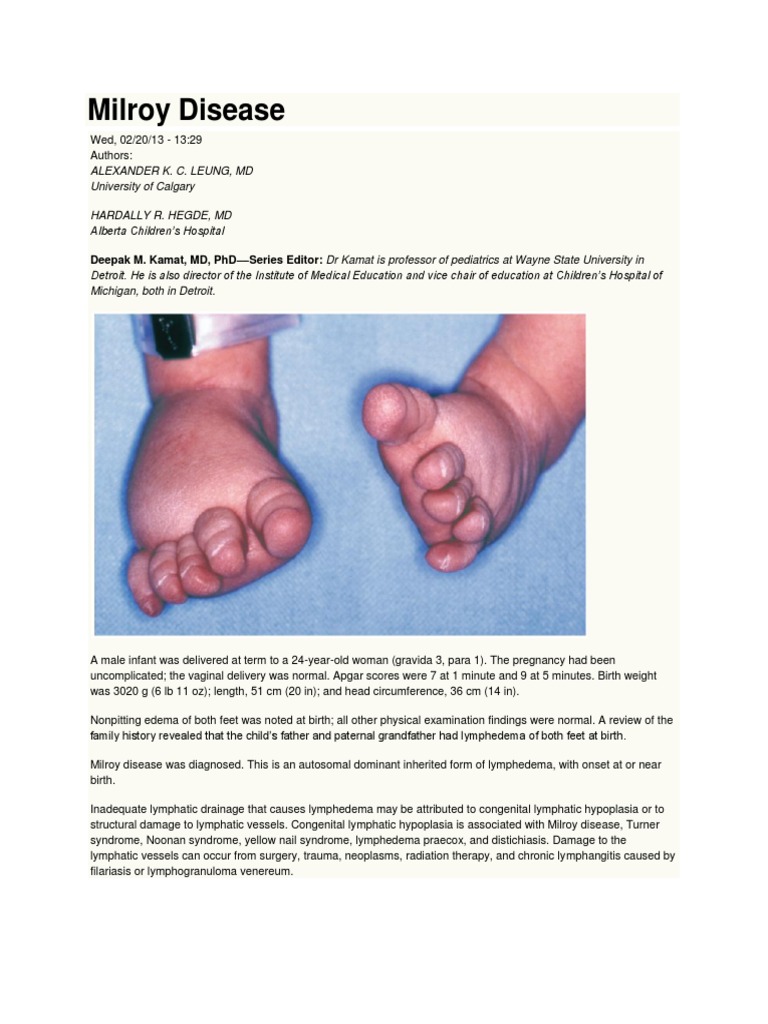 Milroy Disease

Wed, 02/20/13 - 13:29
Authors:
ALEXANDER K. C. LEUNG, MD
University of Calgary

HARDALLY R. HEGDE, MD
Alberta Children's Hospital

Deepak M. Kamat, MD, PhD—Series Editor: Dr Kamat is professor of pediatrics at Wayne State University in Detroit. He is also director of the Institute of Medical Education and vice chair of education at Children's Hospital of Michigan, both in Detroit.

A male infant was delivered at term to a 24-year-old woman (gravida 3, para 1). The pregnancy had been uncomplicated; the vaginal delivery was normal. Apgar scores were 7 at 1 minute and 9 at 5 minutes. Birth weight was 3020 g (6 lb 11 oz); length, 51 cm (20 in); and head circumference, 36 cm (14 in).

Nonpitting edema of both feet was noted at birth; all other physical examination findings were normal. A review of the family history revealed that the child's father and paternal grandfather had lymphedema of both feet at birth.

Milroy disease was diagnosed. This is an autosomal dominant inherited form of lymphedema, with onset at or near birth.

Inadequate lymphatic drainage that causes lymphedema may be attributed to congenital lymphatic hypoplasia or to structural damage to lymphatic vessels. Congenital lymphatic hypoplasia is associated with Milroy disease, Turner syndrome, Noonan syndrome, yellow nail syndrome, lymphedema praecox, and distichiasis. Damage to the lymphatic vessels can occur from surgery, trauma, neoplasms, radiation therapy, and chronic lymphangitis caused by filariasis or lymphogranuloma venereum.